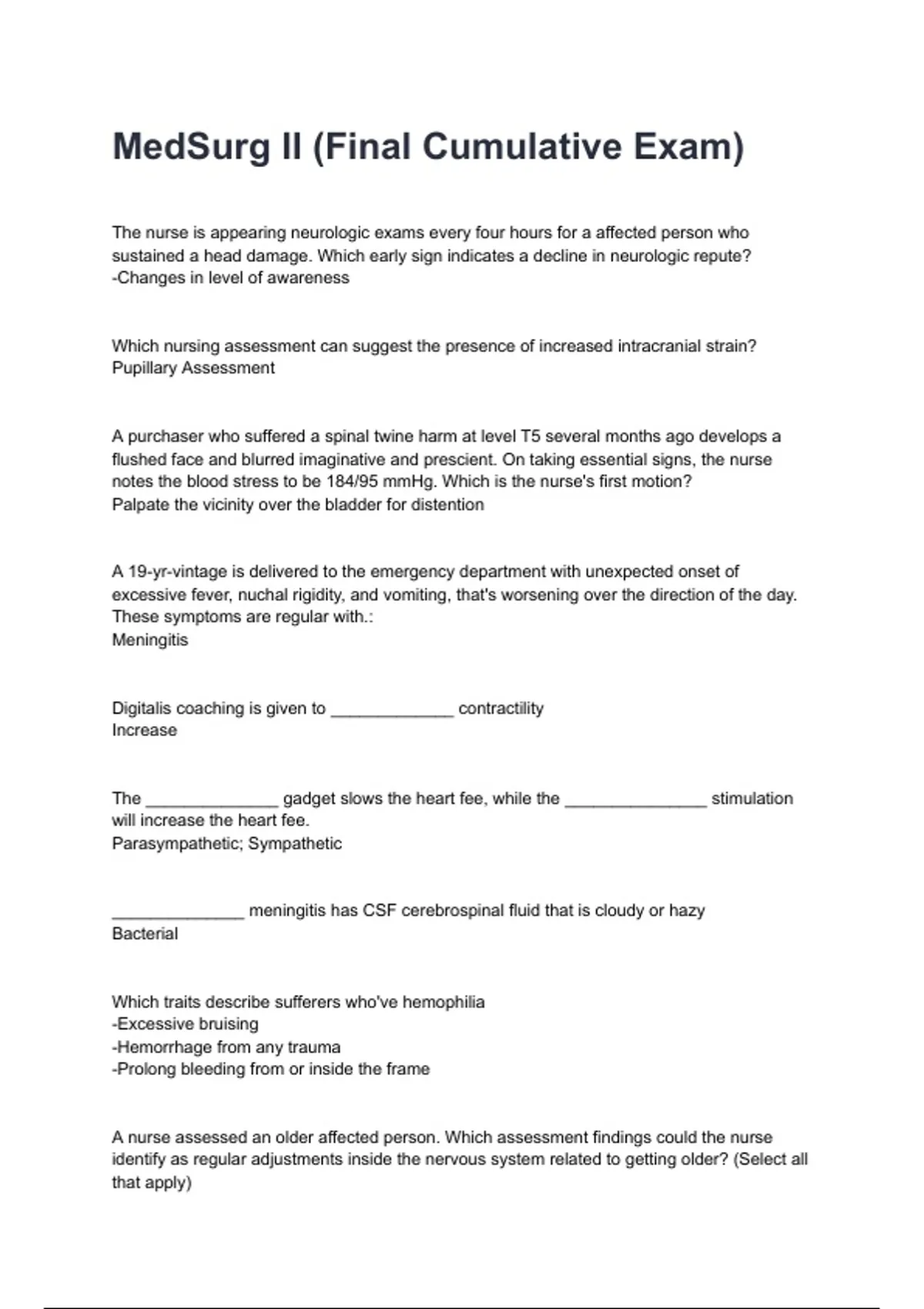 MedSurg II (Final Cumulative Exam)

The nurse is appearing neurologic exams every four hours for a affected person who sustained a head damage. Which early sign indicates a decline in neurologic repute?
-Changes in level of awareness

Which nursing assessment can suggest the presence of increased intracranial strain?
Pupillary Assessment

A purchaser who suffered a spinal twine harm at level T5 several months ago develops a flushed face and blurred imaginative and prescient. On taking essential signs, the nurse notes the blood stress to be 184/95 mmHg. Which is the nurse's first motion?
Palpate the vicinity over the bladder for distention

A 19-yr-vintage is delivered to the emergency department with unexpected onset of excessive fever, nuchal rigidity, and vomiting, that's worsening over the direction of the day. These symptoms are regular with.:
Meningitis

Digitalis coaching is given to _____________ contractility
Increase

The ______________ gadget slows the heart fee, while the _______________ stimulation will increase the heart fee.
Parasympathetic; Sympathetic

______________ meningitis has CSF cerebrospinal fluid that is cloudy or hazy
Bacterial

Which traits describe sufferers who've hemophilia
-Excessive bruising
-Hemorrhage from any trauma
-Prolong bleeding from or inside the frame

A nurse assessed an older affected person. Which assessment findings could the nurse identify as regular adjustments inside the nervous system related to getting older? (Select all that apply)